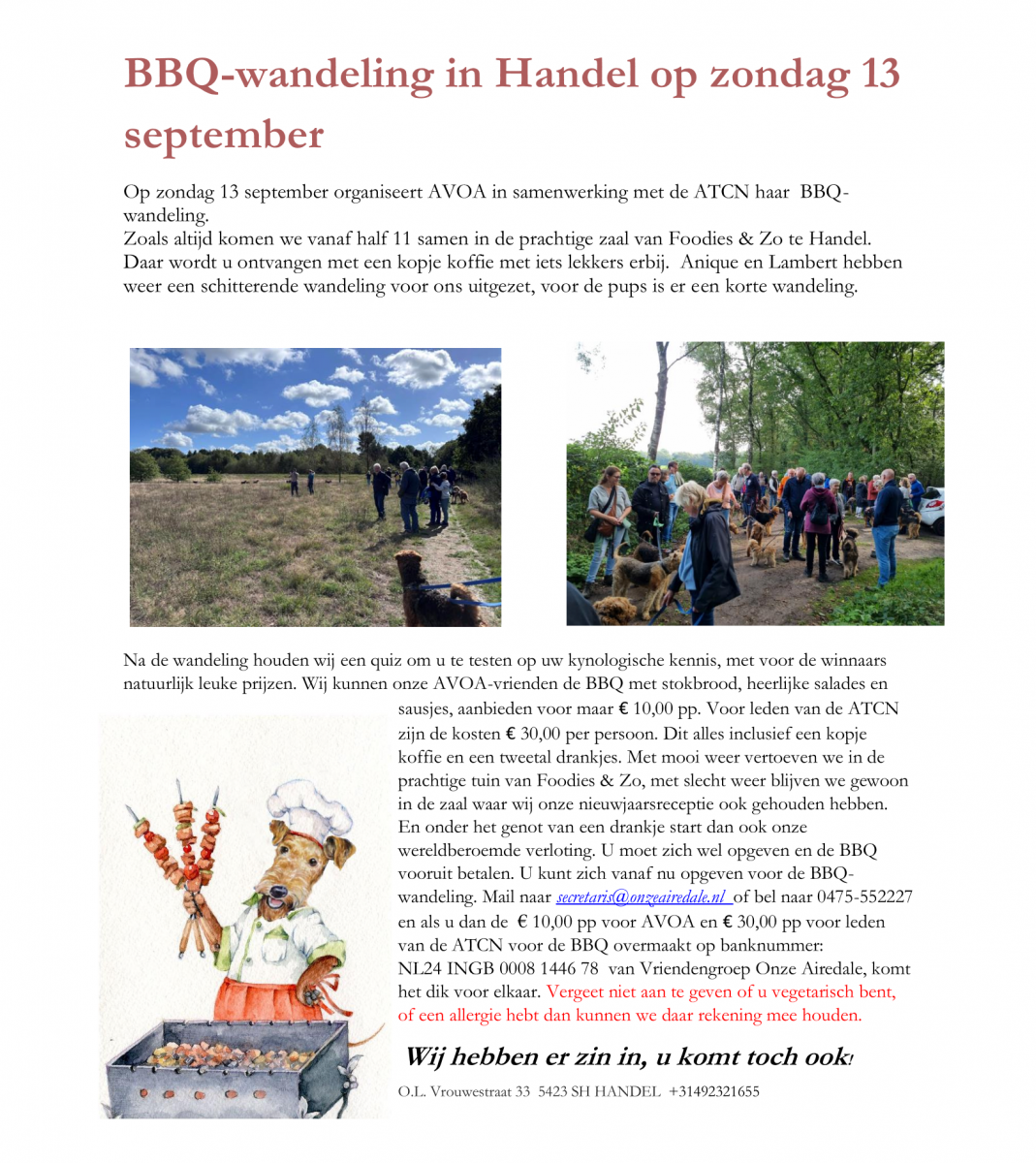 BBQ-wandeling in Handel op zondag 13 september

Op zondag 13 september organiseert AVOA in samenwerking met de ATCN haar BBQ-wandeling.
Zoals altijd komen we vanaf half 11 samen in de prachtige zaal van Foodies & Zo te Handel. Daar wordt u ontvangen met een kopje koffie met iets lekkers erbij. Anique en Lambert hebben weer een schitterende wandeling voor ons uitgezet, voor de pups is er een korte wandeling.

Na de wandeling houden wij een quiz om u te testen op uw kynologische kennis, met voor de winnaars natuurlijk leuke prijzen. Wij kunnen onze AVOA-vrienden de BBQ met stokbrood, heerlijke salades en sausjes, aanbieden voor maar € 10,00 pp. Voor leden van de ATCN zijn de kosten € 30,00 per persoon. Dit alles inclusief een kopje koffie en een tweetal drankjes. Met mooi weer vertoeven we in de prachtige tuin van Foodies & Zo, met slecht weer blijven we gewoon in de zaal waar wij onze nieuwjaarsreceptie ook gehouden hebben. En onder het genot van een drankje start dan ook onze wereldberoemde verloting. U moet zich wel opgeven en de BBQ vooruit betalen. U kunt zich vanaf nu opgeven voor de BBQ-wandeling. Mail naar secretaris@onzeairedale.nl of bel naar 0475-552227 en als u dan de € 10,00 pp voor AVOA en € 30,00 pp voor leden van de ATCN voor de BBQ overmaakt op banknummer: NL24 INGB 0008 1446 78 van Vriendengroep Onze Airedale, komt het dik voor elkaar. Vergeet niet aan te geven of u vegetarisch bent, of een allergie hebt dan kunnen we daar rekening mee houden.

Wij hebben er zin in, u komt toch ook!

O.L. Vrouwestraat 33 5423 SH HANDEL +31492321655